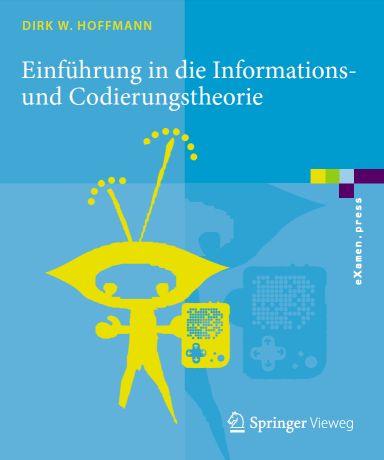 DIRK W. HOFFMANN

Einführung in die Informations- und Codierungstheorie

eXamen.press

Springer Vieweg